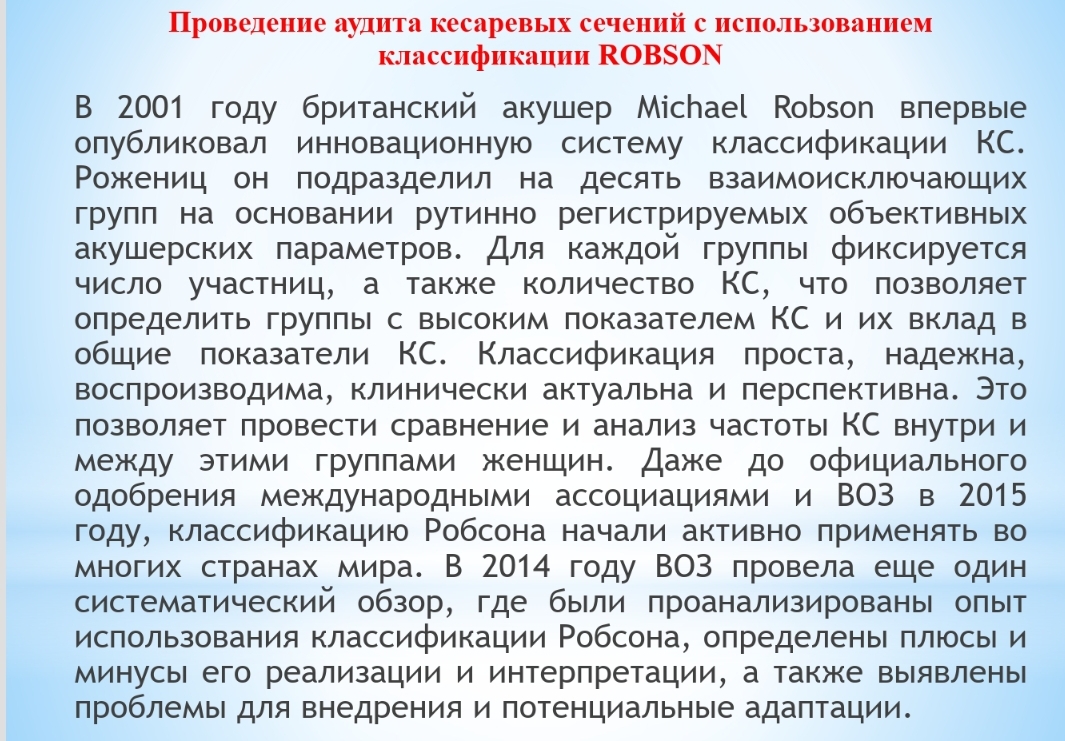 Проведение аудита кесаревых сечений с использованием классификации ROBSON

В 2001 году британский акушер Michael Robson впервые опубликовал инновационную систему классификации КС. Рожениц он подразделил на десять взаимоисключающих групп на основании рутинно регистрируемых объективных акушерских параметров. Для каждой группы фиксируется число участниц, а также количество КС, что позволяет определить группы с высоким показателем КС и их вклад в общие показатели КС. Классификация проста, надежна, воспроизводима, клинически актуальна и перспективна. Это позволяет провести сравнение и анализ частоты КС внутри и между этими группами женщин. Даже до официального одобрения международными ассоциациями и ВОЗ в 2015 году, классификацию Робсона начали активно применять во многих странах мира. В 2014 году ВОЗ провела еще один систематический обзор, где были проанализированы опыт использования классификации Робсона, определены плюсы и минусы его реализации и интерпретации, а также выявлены проблемы для внедрения и потенциальные адаптации.